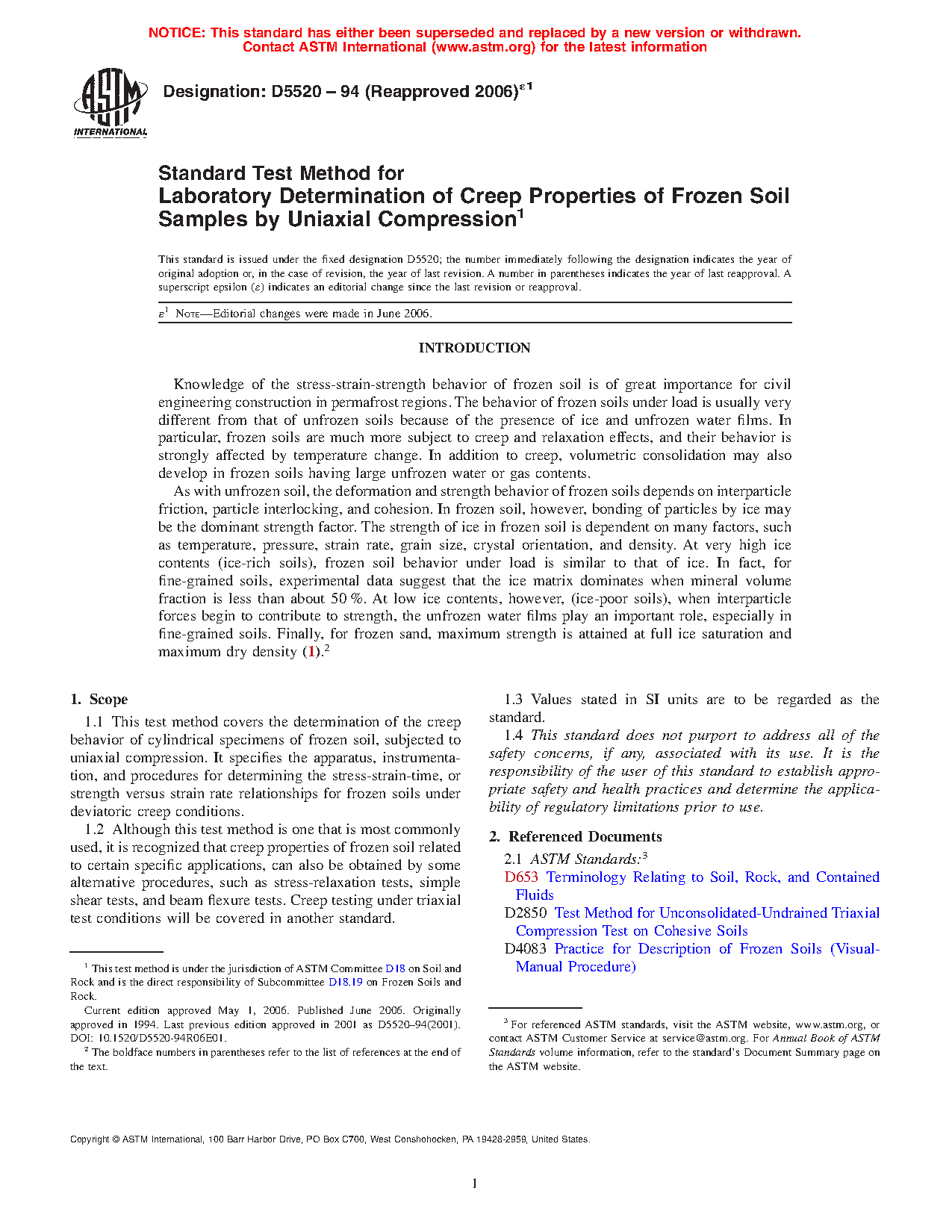 NOTICE: This standard has either been superseded and replaced by a new version or withdrawn.
Contact ASTM International (www.astm.org) for the latest information

ASTM INTERNATIONAL

Designation: D5520 – 94 (Reapproved 2006)$^{\varepsilon 1}$

Standard Test Method for
Laboratory Determination of Creep Properties of Frozen Soil Samples by Uniaxial Compression$^1$

This standard is issued under the fixed designation D5520; the number immediately following the designation indicates the year of original adoption or, in the case of revision, the year of last revision. A number in parentheses indicates the year of last reapproval. A superscript epsilon ($\varepsilon$) indicates an editorial change since the last revision or reapproval.

$\varepsilon^1$ NOTE—Editorial changes were made in June 2006.

INTRODUCTION

Knowledge of the stress-strain-strength behavior of frozen soil is of great importance for civil engineering construction in permafrost regions. The behavior of frozen soils under load is usually very different from that of unfrozen soils because of the presence of ice and unfrozen water films. In particular, frozen soils are much more subject to creep and relaxation effects, and their behavior is strongly affected by temperature change. In addition to creep, volumetric consolidation may also develop in frozen soils having large unfrozen water or gas contents.

As with unfrozen soil, the deformation and strength behavior of frozen soils depends on interparticle friction, particle interlocking, and cohesion. In frozen soil, however, bonding of particles by ice may be the dominant strength factor. The strength of ice in frozen soil is dependent on many factors, such as temperature, pressure, strain rate, grain size, crystal orientation, and density. At very high ice contents (ice-rich soils), frozen soil behavior under load is similar to that of ice. In fact, for fine-grained soils, experimental data suggest that the ice matrix dominates when mineral volume fraction is less than about 50 %. At low ice contents, however, (ice-poor soils), when interparticle forces begin to contribute to strength, the unfrozen water films play an important role, especially in fine-grained soils. Finally, for frozen sand, maximum strength is attained at full ice saturation and maximum dry density (1).$^2$

1. Scope

1.1 This test method covers the determination of the creep behavior of cylindrical specimens of frozen soil, subjected to uniaxial compression. It specifies the apparatus, instrumentation, and procedures for determining the stress-strain-time, or strength versus strain rate relationships for frozen soils under deviatoric creep conditions.

1.2 Although this test method is one that is most commonly used, it is recognized that creep properties of frozen soil related to certain specific applications, can also be obtained by some alternative procedures, such as stress-relaxation tests, simple shear tests, and beam flexure tests. Creep testing under triaxial test conditions will be covered in another standard.

$^1$ This test method is under the jurisdiction of ASTM Committee D18 on Soil and Rock and is the direct responsibility of Subcommittee D18.19 on Frozen Soils and Rock.

Current edition approved May 1, 2006. Published June 2006. Originally approved in 1994. Last previous edition approved in 2001 as D5520–94(2001). DOI: 10.1520/D5520-94R06E01.

$^2$ The boldface numbers in parentheses refer to the list of references at the end of the text.

1.3 Values stated in SI units are to be regarded as the standard.

1.4 This standard does not purport to address all of the safety concerns, if any, associated with its use. It is the responsibility of the user of this standard to establish appropriate safety and health practices and determine the applicability of regulatory limitations prior to use.

2. Referenced Documents

2.1 ASTM Standards:$^3$
D653 Terminology Relating to Soil, Rock, and Contained Fluids
D2850 Test Method for Unconsolidated-Undrained Triaxial Compression Test on Cohesive Soils
D4083 Practice for Description of Frozen Soils (Visual-Manual Procedure)

$^3$ For referenced ASTM standards, visit the ASTM website, www.astm.org, or contact ASTM Customer Service at service@astm.org. For Annual Book of ASTM Standards volume information, refer to the standard's Document Summary page on the ASTM website.

Copyright © ASTM International, 100 Barr Harbor Drive, PO Box C700, West Conshohocken, PA 19428-2959, United States.

1